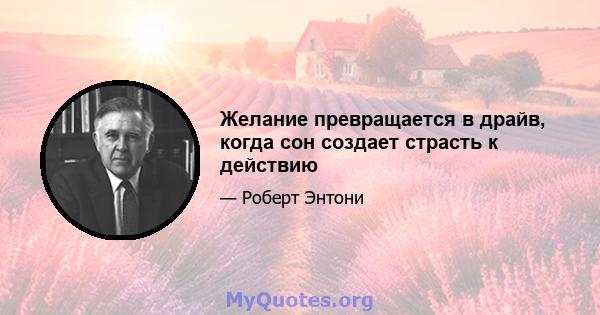 Желание превращается в драйв, когда сон создает страсть к действию

— Роберт Энтони

MyQuotes.org